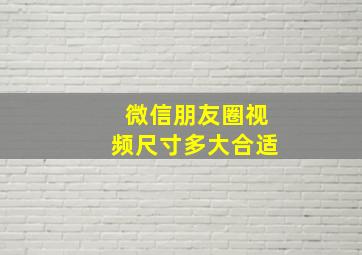 微信朋友圈视频尺寸多大合适